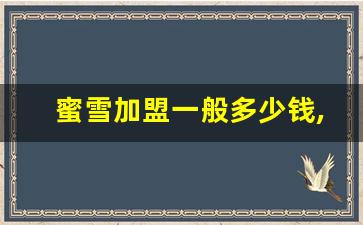 蜜雪加盟一般多少钱,